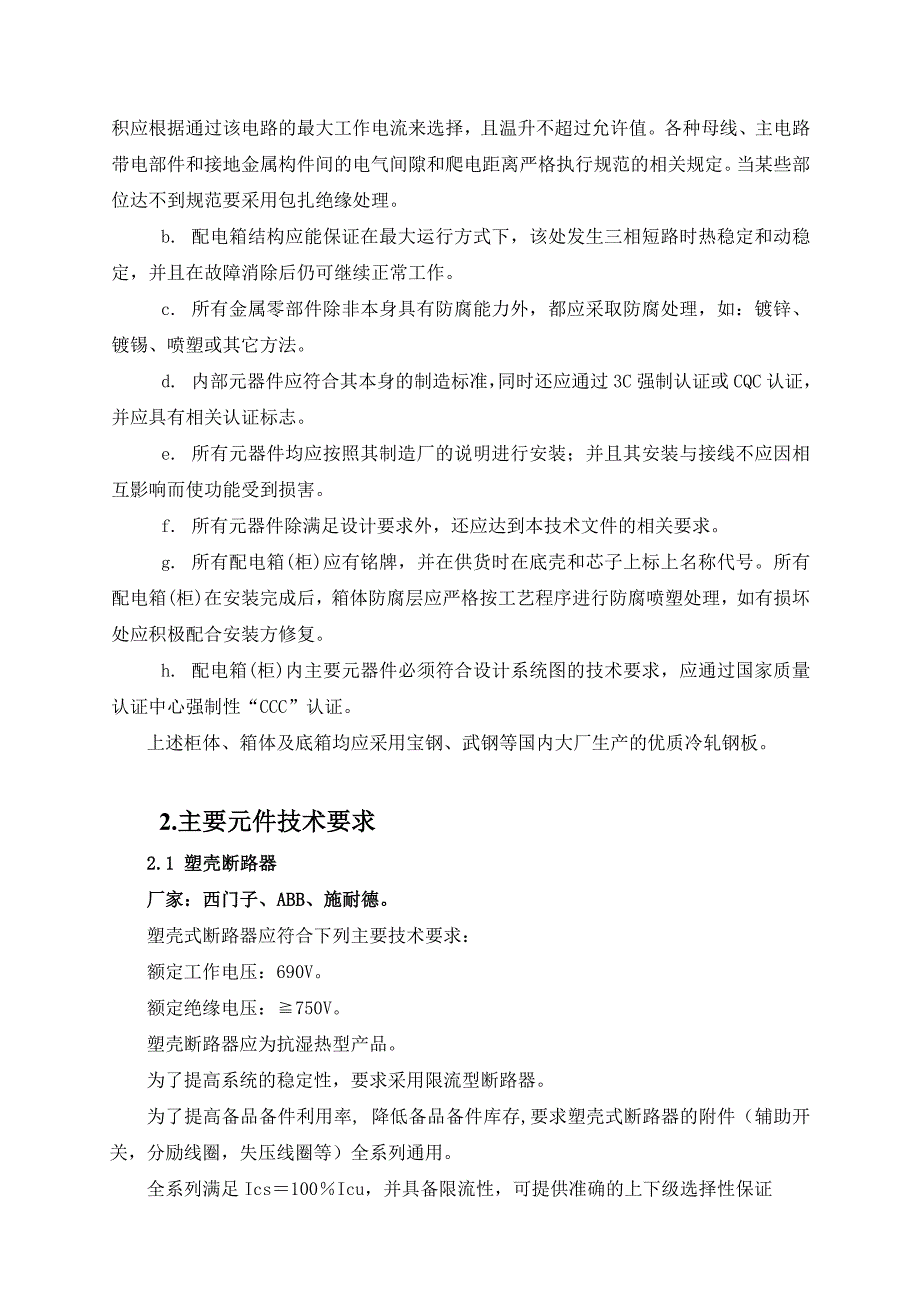 积应根据通过该电路的最大工作电流来选择，且温升不超过允许值。各种母线、主电路带电部件和接地金属构件间的电气间隙和爬电距离严格执行规范的相关规定。当某些部位达不到规范要采用包扎绝缘处理。

b. 配电箱结构应能保证在最大运行方式下，该处发生三相短路时热稳定和动稳定，并且在故障消除后仍可继续正常工作。

c. 所有金属零部件除非本身具有防腐能力外，都应采取防腐处理，如：镀锌、镀锡、喷塑或其它方法。

d. 内部元器件应符合其本身的制造标准，同时还应通过 3C 强制认证或 CQC 认证，并应具有相关认证标志。

e. 所有元器件均应按照其制造厂的说明进行安装；并且其安装与接线不应因相互影响而使功能受到损害。

f. 所有元器件除满足设计要求外，还应达到本技术文件的相关要求。

g. 所有配电箱(柜)应有铭牌，并在供货时在底壳和芯子上标上名称代号。所有配电箱(柜)在安装完成后，箱体防腐层应严格按工艺程序进行防腐喷塑处理，如有损坏处应积极配合安装方修复。

h. 配电箱(柜)内主要元器件必须符合设计系统图的技术要求，应通过国家质量认证中心强制性“CCC”认证。

上述柜体、箱体及底箱均应采用宝钢、武钢等国内大厂生产的优质冷轧钢板。

2.主要元件技术要求

2.1 塑壳断路器

厂家：西门子、ABB、施耐德。

塑壳式断路器应符合下列主要技术要求：

额定工作电压：690V。

额定绝缘电压：≧750V。

塑壳断路器应为抗湿热型产品。

为了提高系统的稳定性，要求采用限流型断路器。

为了提高备品备件利用率，降低备品备件库存，要求塑壳式断路器的附件（辅助开关，分励线圈，失压线圈等）全系列通用。

全系列满足 Ics＝100％Icu，并具备限流性，可提供准确的上下级选择性保证